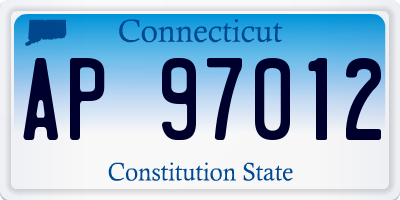 Connecticut

AP 97012

Constitution State